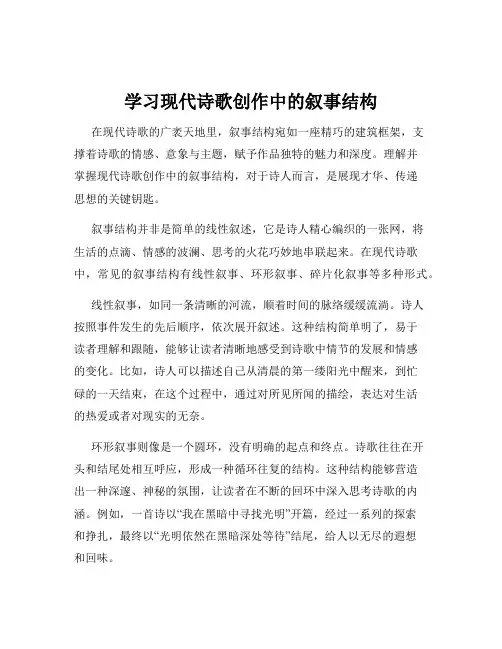 学习现代诗歌创作中的叙事结构

在现代诗歌的广袤天地里，叙事结构宛如一座精巧的建筑框架，支撑着诗歌的情感、意象与主题，赋予作品独特的魅力和深度。理解并掌握现代诗歌创作中的叙事结构，对于诗人而言，是展现才华、传递思想的关键钥匙。

叙事结构并非是简单的线性叙述，它是诗人精心编织的一张网，将生活的点滴、情感的波澜、思考的火花巧妙地串联起来。在现代诗歌中，常见的叙事结构有线性叙事、环形叙事、碎片化叙事等多种形式。

线性叙事，如同一条清晰的河流，顺着时间的脉络缓缓流淌。诗人按照事件发生的先后顺序，依次展开叙述。这种结构简单明了，易于读者理解和跟随，能够让读者清晰地感受到诗歌中情节的发展和情感的变化。比如，诗人可以描述自己从清晨的第一缕阳光中醒来，到忙碌的一天结束，在这个过程中，通过对所见所闻的描绘，表达对生活的热爱或者对现实的无奈。

环形叙事则像是一个圆环，没有明确的起点和终点。诗歌往往在开头和结尾处相互呼应，形成一种循环往复的结构。这种结构能够营造出一种深邃、神秘的氛围，让读者在不断的回环中深入思考诗歌的内涵。例如，一首诗以“我在黑暗中寻找光明”开篇，经过一系列的探索和挣扎，最终以“光明依然在黑暗深处等待”结尾，给人以无尽的遐想和回味。